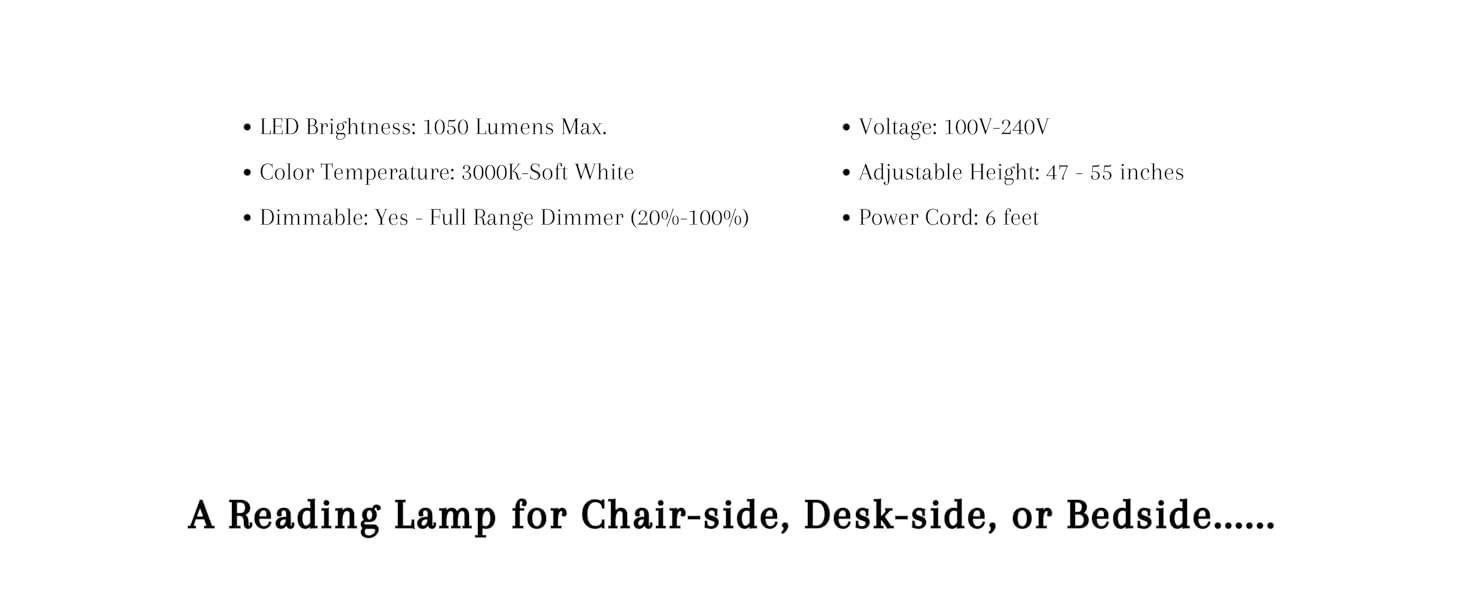 • LED Brightness: 1050 Lumens Max.
• Color Temperature: 3000K-Soft White
• Dimmable: Yes - Full Range Dimmer (20%-100%)

• Voltage: 100V-240V
• Adjustable Height: 47 - 55 inches
• Power Cord: 6 feet

A Reading Lamp for Chair-side, Desk-side, or Bedside......